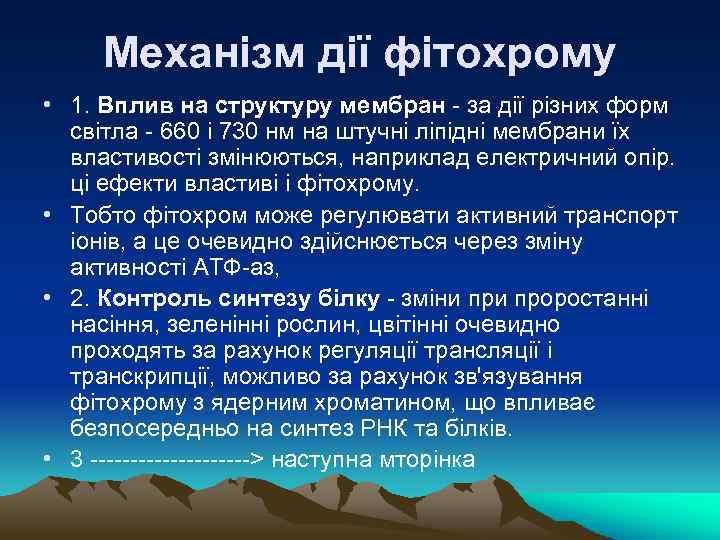 Механізм дії фітохрому

• 1. Вплив на структуру мембран - за дії різних форм світла - 660 і 730 нм на штучні ліпідні мембрани їх властивості змінюються, наприклад електричний опір. ці ефекти властиві і фітохрому.

• Тобто фітохром може регулювати активний транспорт іонів, а це очевидно здійснюється через зміну активності АТФ-аз,

• 2. Контроль синтезу білку - зміни при проростанні насіння, зеленінні рослин, цвітінні очевидно проходять за рахунок регуляції трансляції і транскрипції, можливо за рахунок зв'язування фітохрому з ядерним хроматином, що впливає безпосередньо на синтез РНК та білків.

• 3 -------------------> наступна мторінка